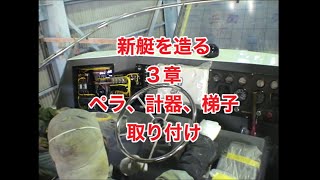 新艇を造る

３章

ペラ、計器、梯子

取り付け